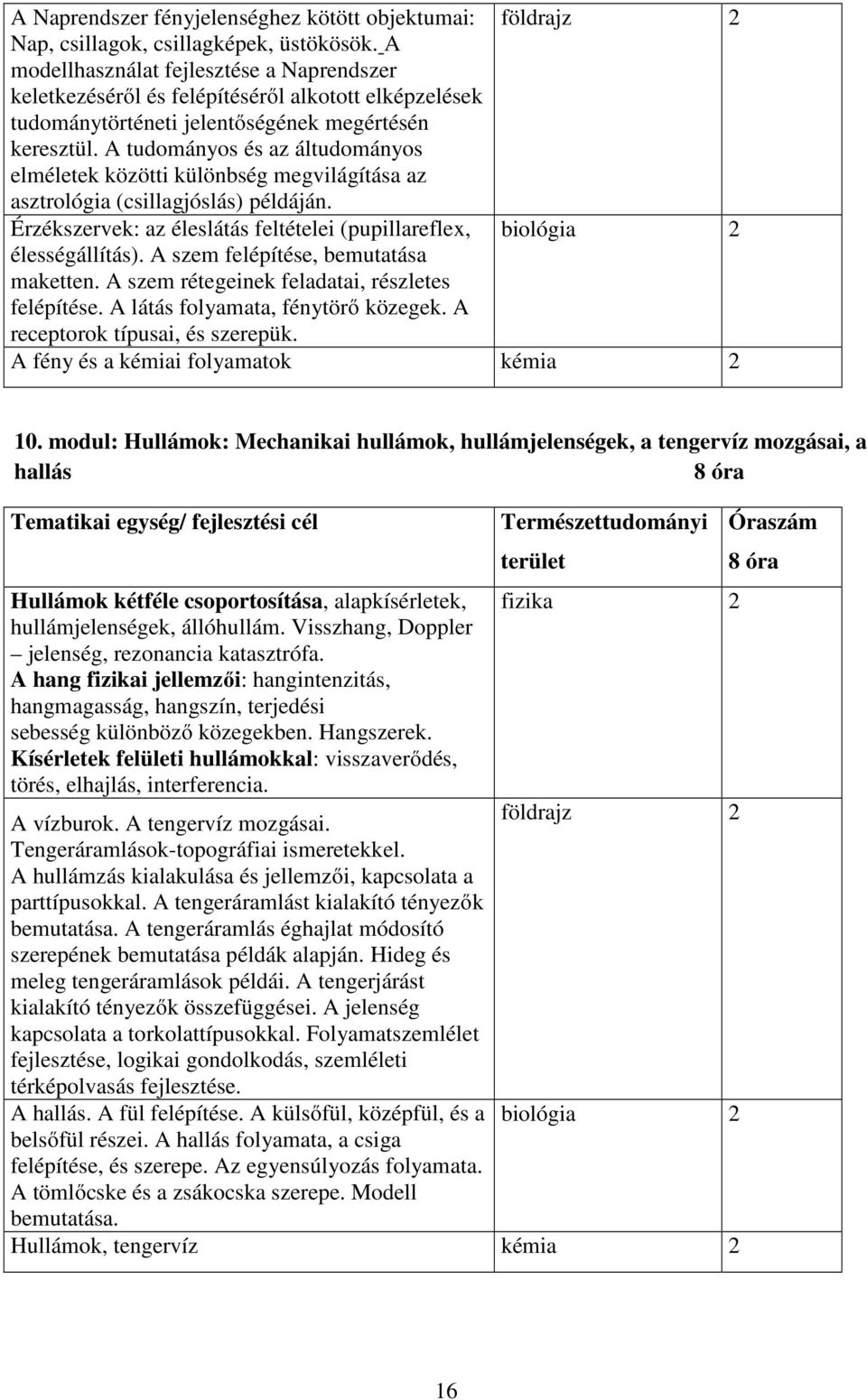 | | | |
|---|---|---|
| A Naprendszer fényjelenséghez kötött objektumai: Nap, csillagok, csillagképek, üstökösök. A modellhasználat fejlesztése a Naprendszer keletkezéséről és felépítéséről alkotott elképzelések tudománytörténeti jelentőségének megértésén keresztül. A tudományos és az áltudományos elméletek közötti különbség megvilágítása az asztrológia (csillagjóslás) példáján. | földrajz | 2 |
| Érzékszervek: az éleslátás feltételei (pupillareflex, élességállítás). A szem felépítése, bemutatása maketten. A szem rétegeinek feladatai, részletes felépítése. A látás folyamata, fénytörő közegek. A receptorok típusai, és szerepük. | biológia | 2 |
| A fény és a kémiai folyamatok | kémia | 2 |

10. modul: Hullámok: Mechanikai hullámok, hullámjelenségek, a tengervíz mozgásai, a hallás 8 óra

| Tematikai egység/ fejlesztési cél | Természettudományi terület | Óraszám 8 óra |
|---|---|---|
| Hullámok kétféle csoportosítása, alapkísérletek, hullámjelenségek, állóhullám. Visszhang, Doppler – jelenség, rezonancia katasztrófa. A hang fizikai jellemzői: hangintenzitás, hangmagasság, hangszín, terjedési sebesség különböző közegekben. Hangszerek. Kísérletek felületi hullámokkal: visszaverődés, törés, elhajlás, interferencia. | fizika | 2 |
| A vízburok. A tengervíz mozgásai. Tengeráramlások-topográfiai ismeretekkel. A hullámzás kialakulása és jellemzői, kapcsolata a parttípusokkal. A tengeráramlást kialakító tényezők bemutatása. A tengeráramlás éghajlat módosító szerepének bemutatása példák alapján. Hideg és meleg tengeráramlások példái. A tengerjárást kialakító tényezők összefüggései. A jelenség kapcsolata a torkolattípusokkal. Folyamatszemlélet fejlesztése, logikai gondolkodás, szemléleti térképolvasás fejlesztése. | földrajz | 2 |
| A hallás. A fül felépítése. A külsőfül, középfül, és a belsőfül részei. A hallás folyamata, a csiga felépítése, és szerepe. Az egyensúlyozás folyamata. A tömlőcske és a zsákocska szerepe. Modell bemutatása. | biológia | 2 |
| Hullámok, tengervíz | kémia | 2 |

16